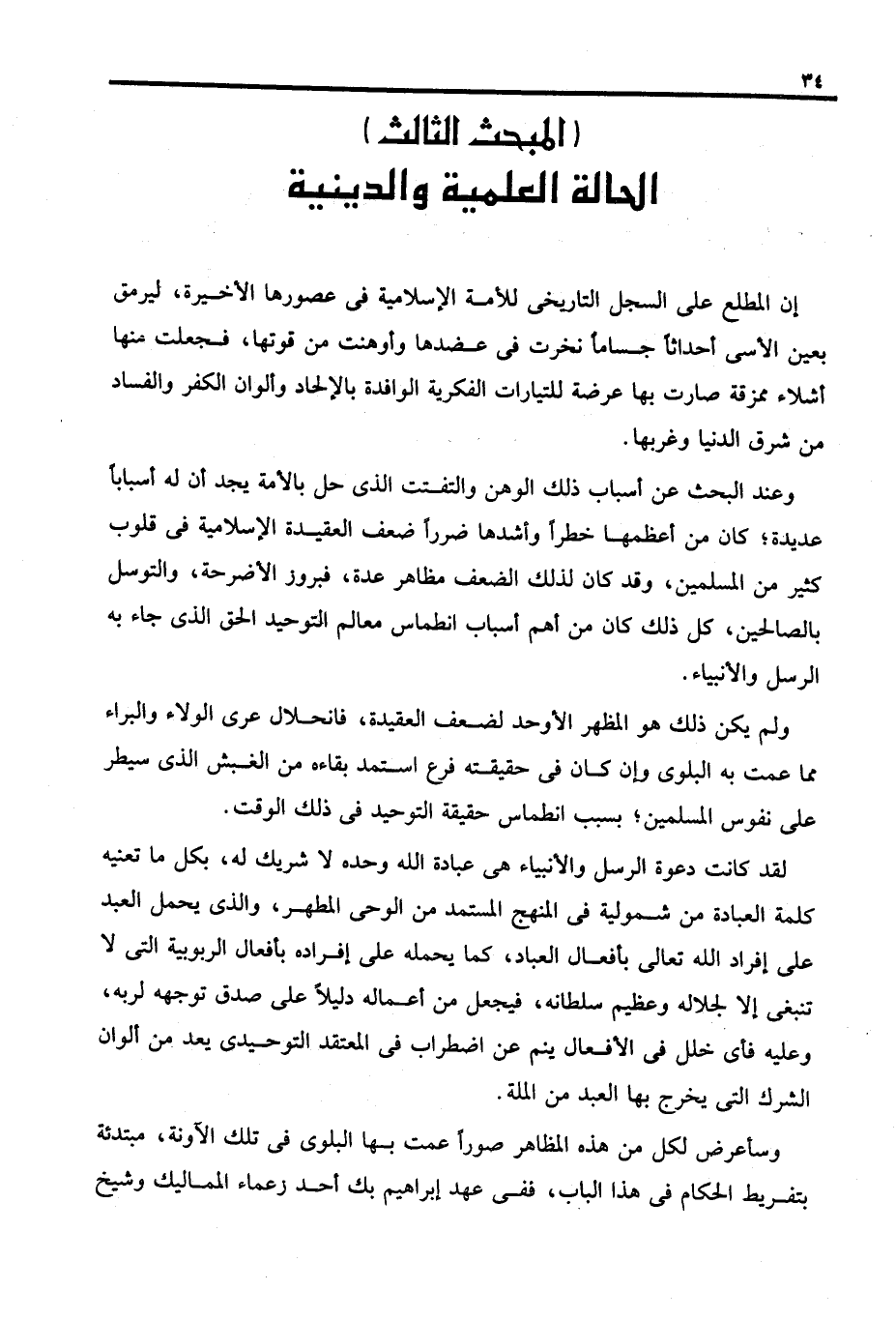 ٣٤

( المبحث الثالث )
الحالة العلمية والدينية

إن المطلع على السجل التاريخى للأمة الإسلامية فى عصورها الأخيرة، ليرمق بعين الأسى أحداثاً جساماً نخرت فى عضدها وأوهنت من قوتها، فجعلت منها أشلاء ممزقة صارت بها عرضة للتيارات الفكرية الوافدة بالإلحاد وألوان الكفر والفساد من شرق الدنيا وغربها.

وعند البحث عن أسباب ذلك الوهن والتفتت الذى حل بالأمة يجد أن له أسباباً عديدة؛ كان من أعظمها خطراً وأشدها ضرراً ضعف العقيدة الإسلامية فى قلوب كثير من المسلمين، وقد كان لذلك الضعف مظاهر عدة، فبروز الأضرحة، والتوسل بالصالحين، كل ذلك كان من أهم أسباب انطماس معالم التوحيد الحق الذى جاء به الرسل والأنبياء.

ولم يكن ذلك هو المظهر الأوحد لضعف العقيدة، فانحلال عرى الولاء والبراء مما عمت به البلوى وإن كان فى حقيقته فرع استمد بقاءه من الغبش الذى سيطر على نفوس المسلمين؛ بسبب انطماس حقيقة التوحيد فى ذلك الوقت.

لقد كانت دعوة الرسل والأنبياء هى عبادة الله وحده لا شريك له، بكل ما تعنيه كلمة العبادة من شمولية فى المنهج المستمد من الوحى المطهر، والذى يحمل العبد على إفراد الله تعالى بأفعال العباد، كما يحمله على إفراده بأفعال الربوبية التى لا تنبغى إلا لجلاله وعظيم سلطانه، فيجعل من أعماله دليلاً على صدق توجهه لربه، وعليه فأى خلل فى الأفعال ينم عن اضطراب فى المعتقد التوحيدى يعد من ألوان الشرك التى يخرج بها العبد من الملة.

وسأعرض لكل من هذه المظاهر صوراً عمت بها البلوى فى تلك الآونة، مبتدئة بتفريط الحكام فى هذا الباب، ففى عهد إبراهيم بك أحد زعماء المماليك وشيخ